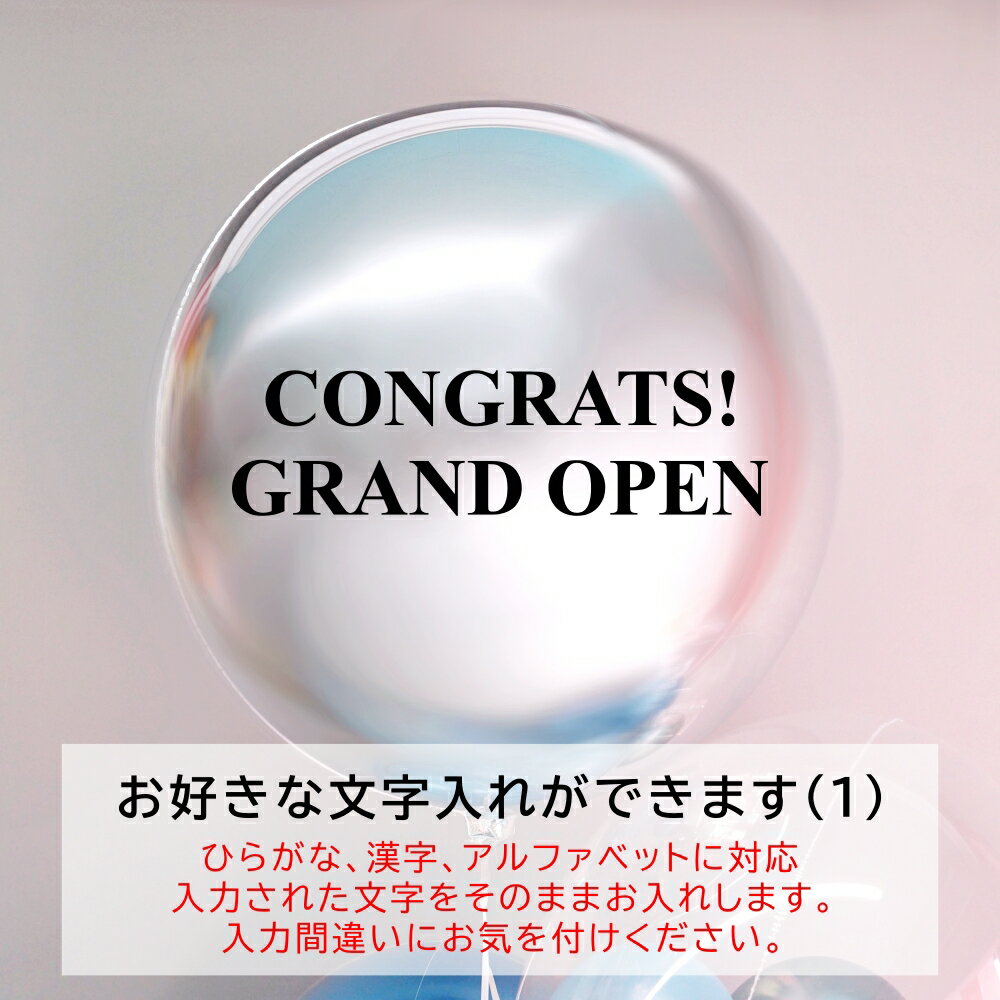 CONGRATS!
GRAND OPEN

お好きな文字入れができます(1)

ひらがな、漢字、アルファベットに対応
入力された文字をそのままお入れします。
入力間違いにお気を付けください。